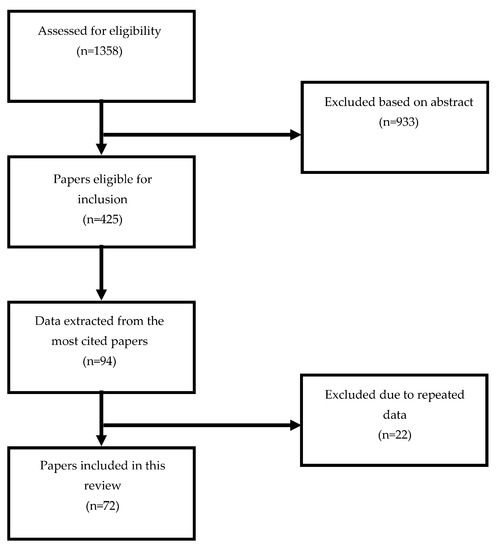 Assessed for eligibility
(n=1358)

Excluded based on abstract
(n=933)

Papers eligible for inclusion
(n=425)

Data extracted from the most cited papers
(n=94)

Excluded due to repeated data
(n=22)

Papers included in this review
(n=72)